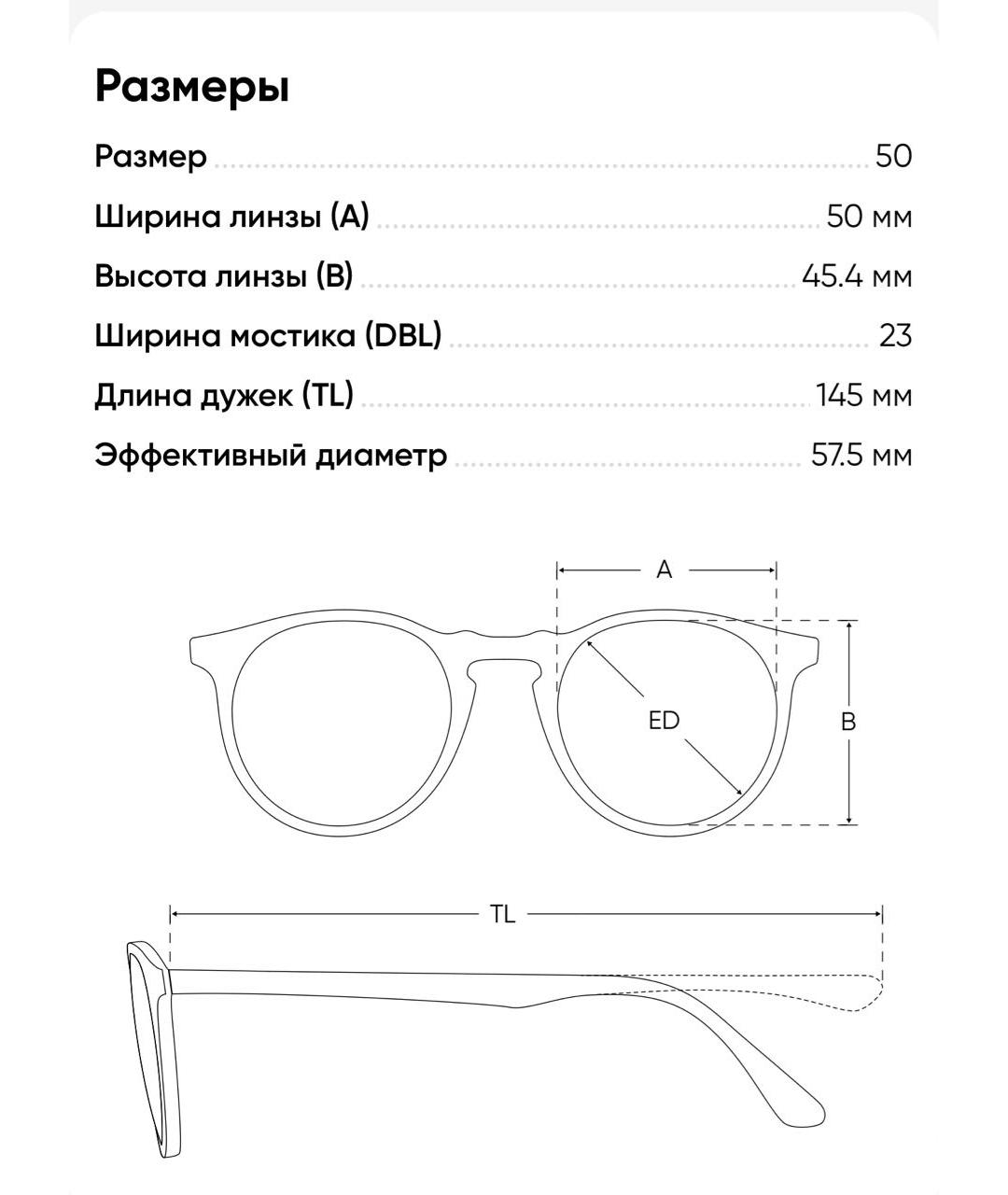 Размеры

Размер 50

Ширина линзы (A) 50 мм

Высота линзы (B) 45.4 мм

Ширина мостика (DBL) 23

Длина дужек (TL) 145 мм

Эффективный диаметр 57.5 мм

A

ED

B

TL